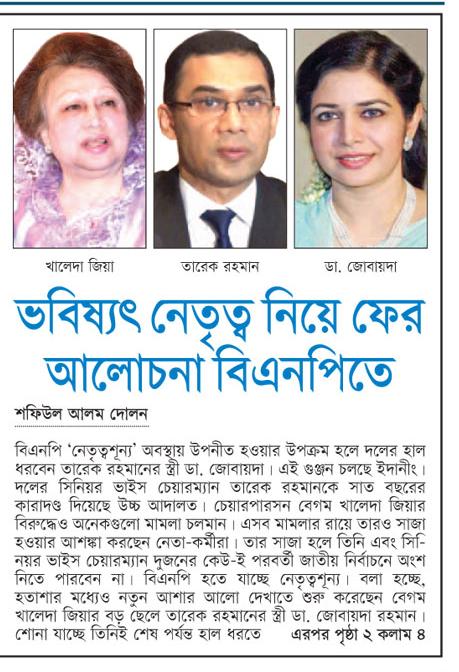 খালেদা জিয়া

তারেক রহমান

ডা. জোবায়দা

ভবিষ্যৎ নেতৃত্ব নিয়ে ফের আলোচনা বিএনপিতে

শফিউল আলম দোলন

বিএনপি 'নেতৃত্বশূন্য' অবস্থায় উপনীত হওয়ার উপক্রম হলে দলের হাল ধরবেন তারেক রহমানের স্ত্রী ডা. জোবায়দা। এই গুঞ্জন চলছে ইদানীং। দলের সিনিয়র ভাইস চেয়ারম্যান তারেক রহমানকে সাত বছরের কারাদণ্ড দিয়েছে উচ্চ আদালত। চেয়ারপারসন বেগম খালেদা জিয়ার বিরুদ্ধেও অনেকগুলো মামলা চলমান। এসব মামলার রায়ে তারও সাজা হওয়ার আশঙ্কা করছেন নেতা-কর্মীরা। তার সাজা হলে তিনি এবং সিনিয়র ভাইস চেয়ারম্যান দুজনের কেউ-ই পরবর্তী জাতীয় নির্বাচনে অংশ নিতে পারবেন না। বিএনপি হতে যাচ্ছে নেতৃত্বশূন্য। বলা হচ্ছে, হতাশার মধ্যেও নতুন আশার আলো দেখাতে শুরু করেছেন বেগম খালেদা জিয়ার বড় ছেলে তারেক রহমানের স্ত্রী ডা. জোবায়দা রহমান। শোনা যাচ্ছে তিনিই শেষ পর্যন্ত হাল ধরতে এরপর পৃষ্ঠা ২ কলাম ৪